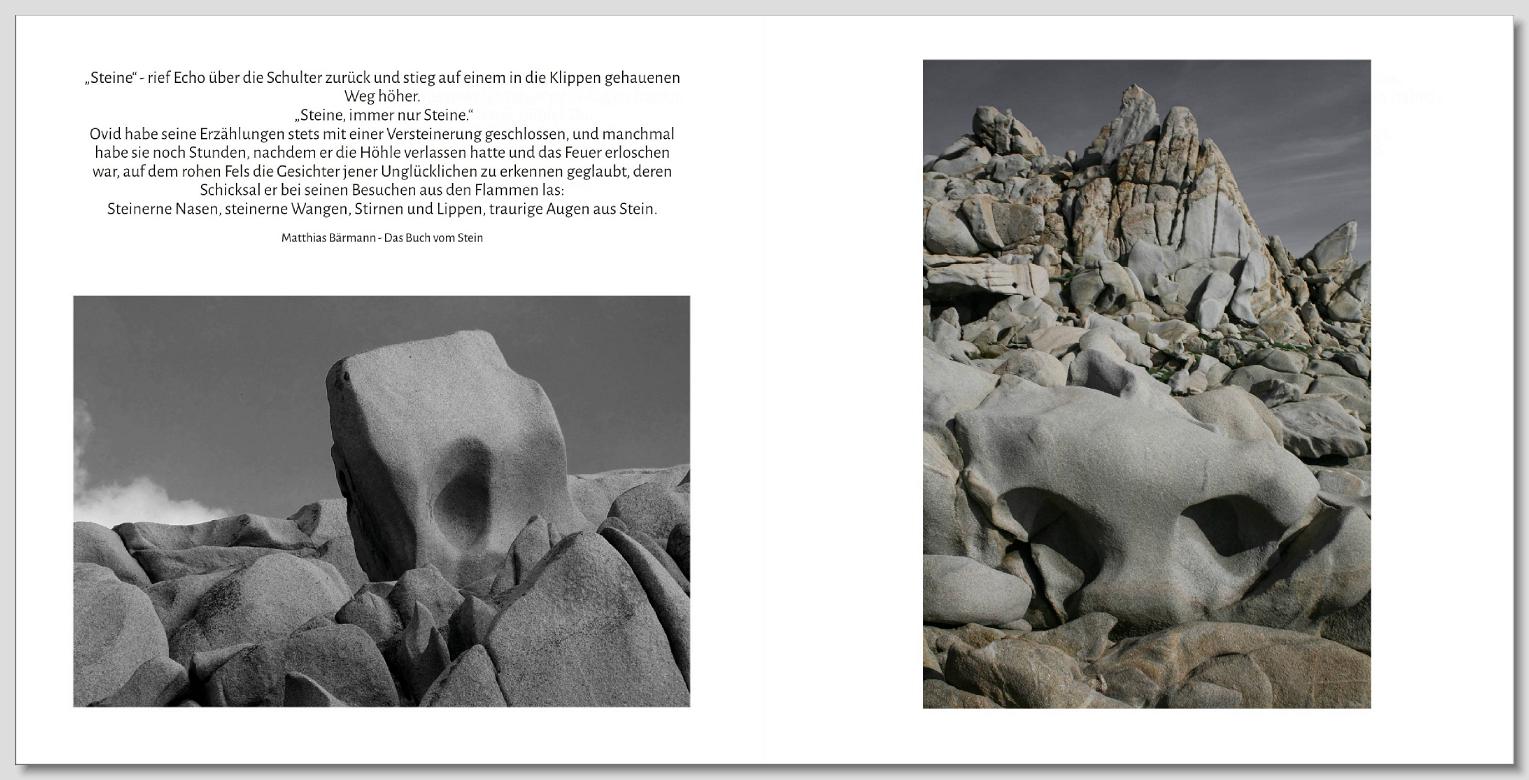 „Steine“ - rief Echo über die Schulter zurück und stieg auf einem in die Klippen gehauenen Weg höher.
„Steine, immer nur Steine.“
Ovid habe seine Erzählungen stets mit einer Versteinerung geschlossen, und manchmal habe sie noch Stunden, nachdem er die Höhle verlassen hatte und das Feuer erloschen war, auf dem rohen Fels die Gesichter jener Unglücklichen zu erkennen geglaubt, deren Schicksal er bei seinen Besuchen aus den Flammen las:
Steinerne Nasen, steinerne Wangen, Stirnen und Lippen, traurige Augen aus Stein.

Matthias Bärmann - Das Buch vom Stein